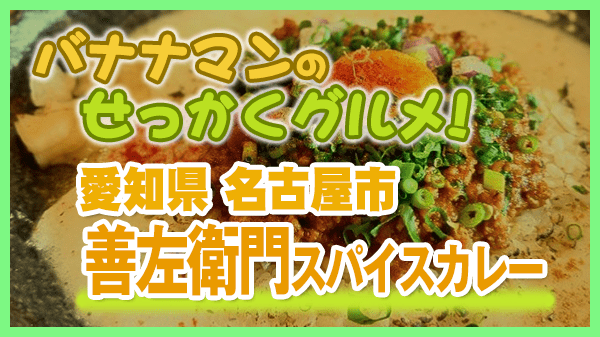 バナナマンの
せっかくグルメ!

愛知県 名古屋市
善左衛門スパイスカレー